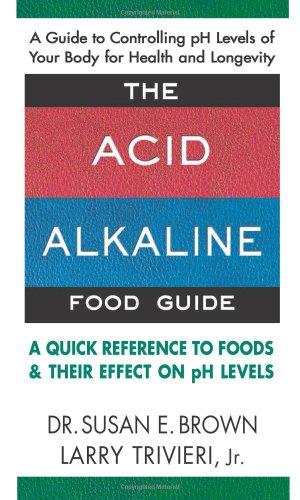 A Guide to Controlling pH Levels of Your Body for Health and Longevity

THE

ACID

ALKALINE

FOOD GUIDE

A QUICK REFERENCE TO FOODS & THEIR EFFECT ON pH LEVELS

DR. SUSAN E. BROWN
LARRY TRIVIERI, Jr.